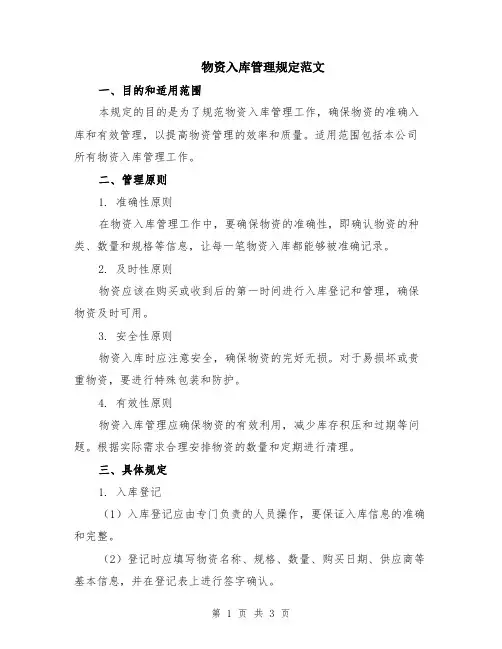 物资入库管理规定范文

一、目的和适用范围

本规定的目的是为了规范物资入库管理工作，确保物资的准确入库和有效管理，以提高物资管理的效率和质量。适用范围包括本公司所有物资入库管理工作。

二、管理原则

1. 准确性原则

在物资入库管理工作中，要确保物资的准确性，即确认物资的种类、数量和规格等信息，让每一笔物资入库都能够被准确记录。

2. 及时性原则

物资应该在购买或收到后的第一时间进行入库登记和管理，确保物资及时可用。

3. 安全性原则

物资入库时应注意安全，确保物资的完好无损。对于易损坏或贵重物资，要进行特殊包装和防护。

4. 有效性原则

物资入库管理应确保物资的有效利用，减少库存积压和过期等问题。根据实际需求合理安排物资的数量和定期进行清理。

三、具体规定

1. 入库登记

（1）入库登记应由专门负责的人员操作，要保证入库信息的准确和完整。

（2）登记时应填写物资名称、规格、数量、购买日期、供应商等基本信息，并在登记表上进行签字确认。

第 1 页 共 3 页